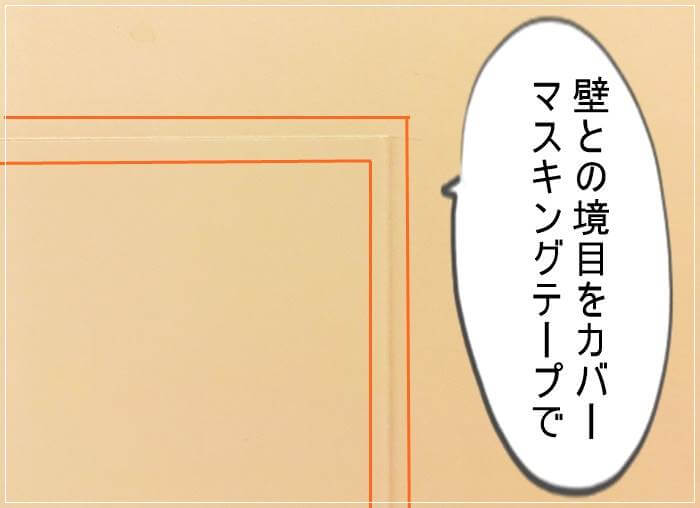 壁との境目をカバー
マスキングテープで